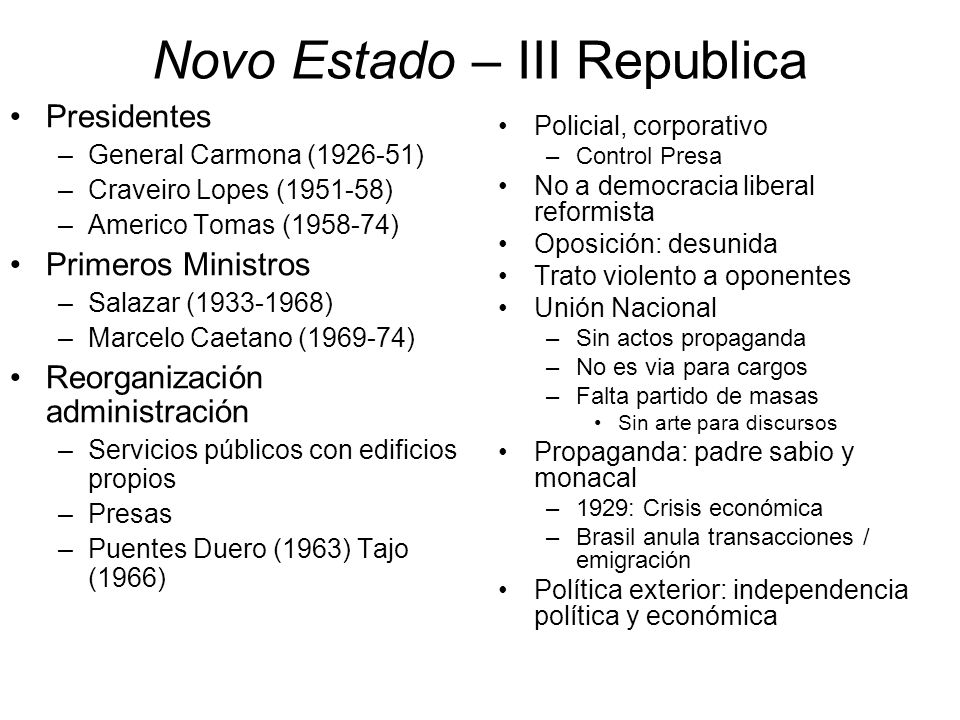 Novo Estado – III Republica

• Presidentes
– General Carmona (1926-51)
– Craveiro Lopes (1951-58)
– Americo Tomas (1958-74)
• Primeros Ministros
– Salazar (1933-1968)
– Marcelo Caetano (1969-74)
• Reorganización administración
– Servicios públicos con edificios propios
– Presas
– Puentes Duero (1963) Tajo (1966)

• Policial, corporativo
– Control Presa
• No a democracia liberal reformista
• Oposición: desunida
• Trato violento a oponentes
• Unión Nacional
– Sin actos propaganda
– No es via para cargos
– Falta partido de masas
• Sin arte para discursos
• Propaganda: padre sabio y monacal
– 1929: Crisis económica
– Brasil anula transacciones / emigración
• Política exterior: independencia política y económica